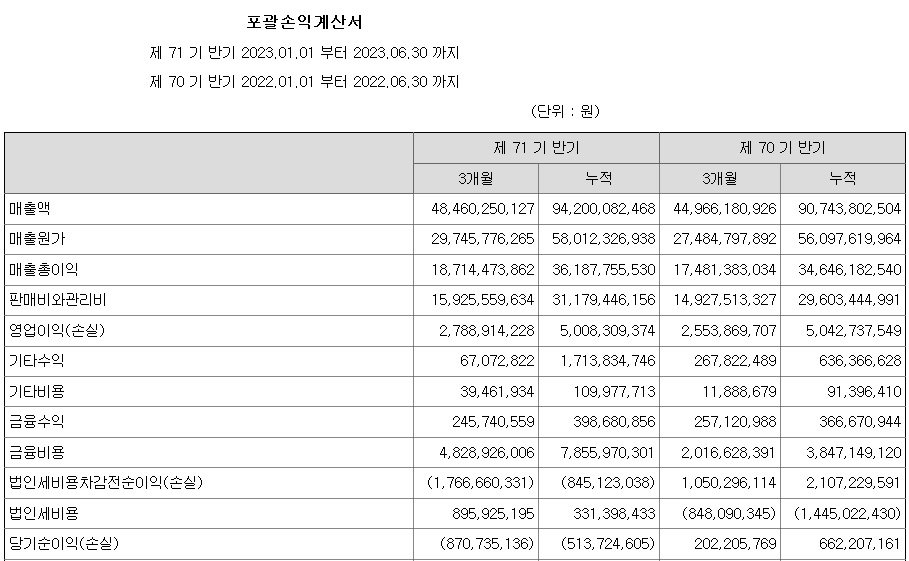 포괄손익계산서

제 71 기 반기 2023.01.01 부터 2023.06.30 까지

제 70 기 반기 2022.01.01 부터 2022.06.30 까지

(단위 : 원)

| | 제 71 기 반기 | | 제 70 기 반기 | |
|---|---|---|---|---|
| | 3개월 | 누적 | 3개월 | 누적 |
| 매출액 | 48,460,250,127 | 94,200,082,468 | 44,966,180,926 | 90,743,802,504 |
| 매출원가 | 29,745,776,265 | 58,012,326,938 | 27,484,797,892 | 56,097,619,964 |
| 매출총이익 | 18,714,473,862 | 36,187,755,530 | 17,481,383,034 | 34,646,182,540 |
| 판매비와관리비 | 15,925,559,634 | 31,179,446,156 | 14,927,513,327 | 29,603,444,991 |
| 영업이익(손실) | 2,788,914,228 | 5,008,309,374 | 2,553,869,707 | 5,042,737,549 |
| 기타수익 | 67,072,822 | 1,713,834,746 | 267,822,489 | 636,366,628 |
| 기타비용 | 39,461,934 | 109,977,713 | 11,888,679 | 91,396,410 |
| 금융수익 | 245,740,559 | 398,680,856 | 257,120,988 | 366,670,944 |
| 금융비용 | 4,828,926,006 | 7,855,970,301 | 2,016,628,391 | 3,847,149,120 |
| 법인세비용차감전순이익(손실) | (1,766,660,331) | (845,123,038) | 1,050,296,114 | 2,107,229,591 |
| 법인세비용 | 895,925,195 | 331,398,433 | (848,090,345) | (1,445,022,430) |
| 당기순이익(손실) | (870,735,136) | (513,724,605) | 202,205,769 | 662,207,161 |